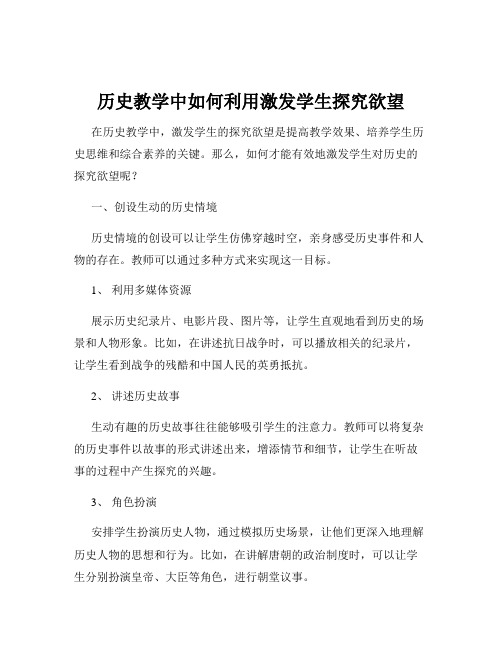 历史教学中如何利用激发学生探究欲望

在历史教学中，激发学生的探究欲望是提高教学效果、培养学生历史思维和综合素养的关键。那么，如何才能有效地激发学生对历史的探究欲望呢？

一、创设生动的历史情境

历史情境的创设可以让学生仿佛穿越时空，亲身感受历史事件和人物的存在。教师可以通过多种方式来实现这一目标。

1、 利用多媒体资源

展示历史纪录片、电影片段、图片等，让学生直观地看到历史的场景和人物形象。比如，在讲述抗日战争时，可以播放相关的纪录片，让学生看到战争的残酷和中国人民的英勇抵抗。

2、 讲述历史故事

生动有趣的历史故事往往能够吸引学生的注意力。教师可以将复杂的历史事件以故事的形式讲述出来，增添情节和细节，让学生在听故事的过程中产生探究的兴趣。

3、 角色扮演

安排学生扮演历史人物，通过模拟历史场景，让他们更深入地理解历史人物的思想和行为。比如，在讲解唐朝的政治制度时，可以让学生分别扮演皇帝、大臣等角色，进行朝堂议事。